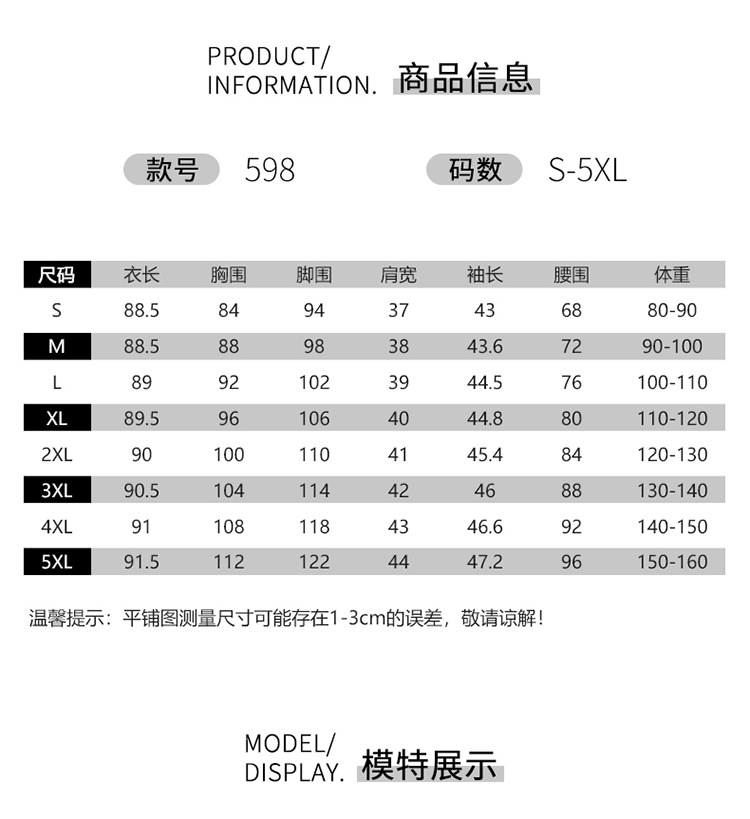 PRODUCT/
INFORMATION. 商品信息

款号 598 码数 S-5XL

| 尺码 | 衣长 | 胸围 | 脚围 | 肩宽 | 袖长 | 腰围 | 体重 |
|---|---|---|---|---|---|---|---|
| S | 88.5 | 84 | 94 | 37 | 43 | 68 | 80-90 |
| M | 88.5 | 88 | 98 | 38 | 43.6 | 72 | 90-100 |
| L | 89 | 92 | 102 | 39 | 44.5 | 76 | 100-110 |
| XL | 89.5 | 96 | 106 | 40 | 44.8 | 80 | 110-120 |
| 2XL | 90 | 100 | 110 | 41 | 45.4 | 84 | 120-130 |
| 3XL | 90.5 | 104 | 114 | 42 | 46 | 88 | 130-140 |
| 4XL | 91 | 108 | 118 | 43 | 46.6 | 92 | 140-150 |
| 5XL | 91.5 | 112 | 122 | 44 | 47.2 | 96 | 150-160 |

温馨提示：平铺图测量尺寸可能存在1-3cm的误差，敬请谅解！

MODEL/
DISPLAY. 模特展示